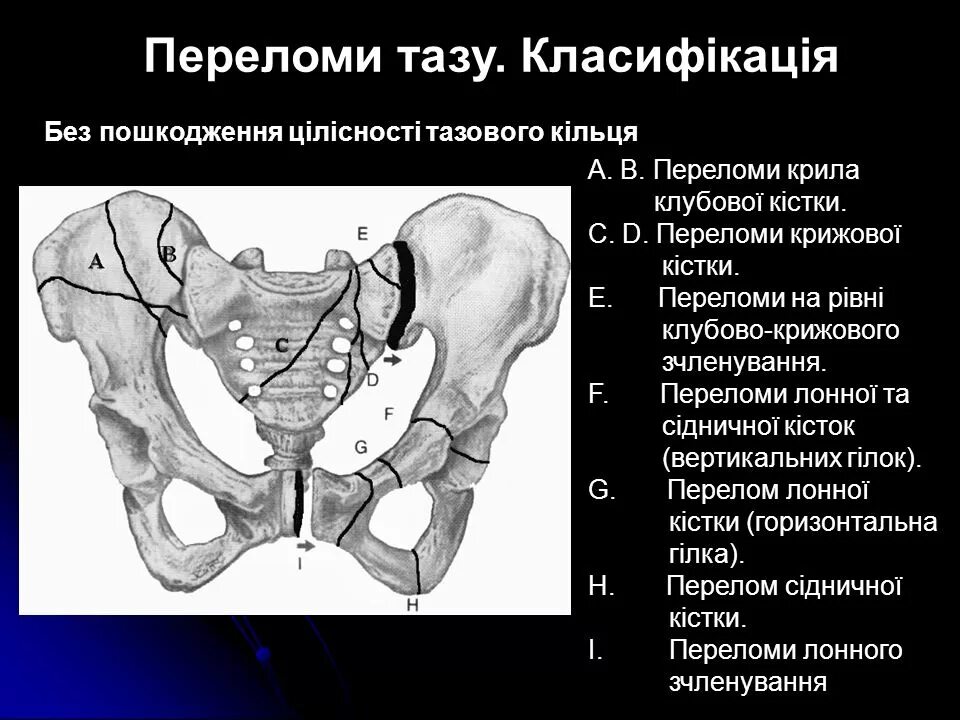 Переломи тазу. Класифікація

Без пошкодження цілісності тазового кільця

A
B
E
C
D
F
G
I
H

A. B. Переломи крила клубової кістки.
C. D. Переломи крижової кістки.
E. Переломи на рівні клубово-крижового зчленування.
F. Переломи лонної та сідничної кісток (вертикальних гілок).
G. Перелом лонної кістки (горизонтальна гілка).
H. Перелом сідничної кістки.
I. Переломи лонного зчленування